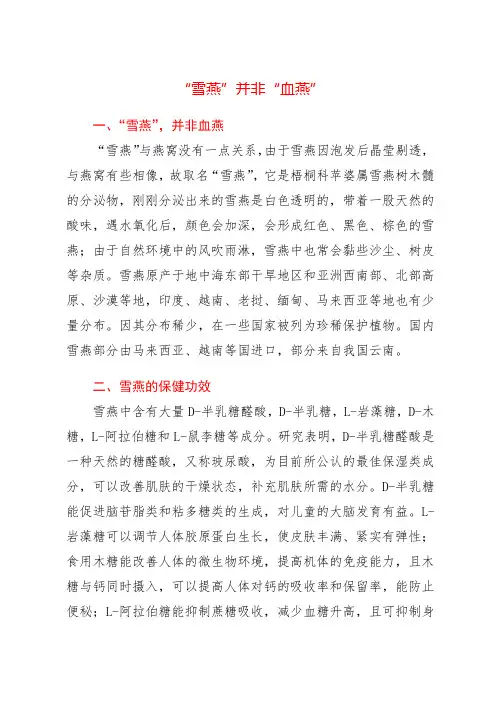 “雪燕”并非“血燕”

一、“雪燕”，并非血燕

“雪燕”与燕窝没有一点关系，由于雪燕因泡发后晶莹剔透，与燕窝有些相像，故取名“雪燕”，它是梧桐科苹婆属雪燕树木髓的分泌物，刚刚分泌出来的雪燕是白色透明的，带着一股天然的酸味，遇水氧化后，颜色会加深，会形成红色、黑色、棕色的雪燕；由于自然环境中的风吹雨淋，雪燕中也常会黏些沙尘、树皮等杂质。雪燕原产于地中海东部干旱地区和亚洲西南部、北部高原、沙漠等地，印度、越南、老挝、缅甸、马来西亚等地也有少量分布。因其分布稀少，在一些国家被列为珍稀保护植物。国内雪燕部分由马来西亚、越南等国进口，部分来自我国云南。

二、雪燕的保健功效

雪燕中含有大量D-半乳糖醛酸，D-半乳糖，L-岩藻糖，D-木糖，L-阿拉伯糖和L-鼠李糖等成分。研究表明，D-半乳糖醛酸是一种天然的糖醛酸，又称玻尿酸，为目前所公认的最佳保湿类成分，可以改善肌肤的干燥状态，补充肌肤所需的水分。D-半乳糖能促进脑苷脂类和粘多糖类的生成，对儿童的大脑发育有益。L-岩藻糖可以调节人体胶原蛋白生长，使皮肤丰满、紧实有弹性；食用木糖能改善人体的微生物环境，提高机体的免疫能力，且木糖与钙同时摄入，可以提高人体对钙的吸收率和保留率，能防止便秘；L-阿拉伯糖能抑制蔗糖吸收，减少血糖升高，且可抑制身